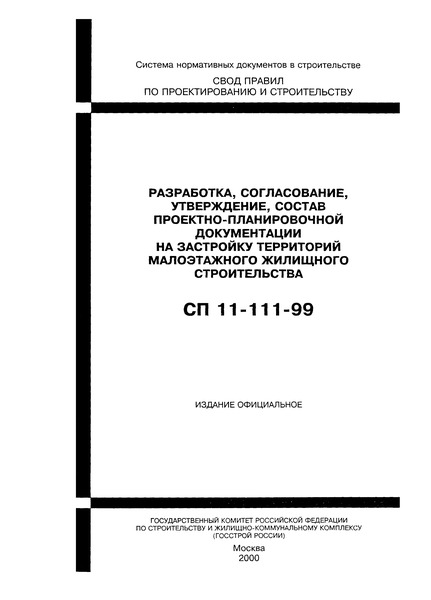 Система нормативных документов в строительстве

СВОД ПРАВИЛ
ПО ПРОЕКТИРОВАНИЮ И СТРОИТЕЛЬСТВУ

РАЗРАБОТКА, СОГЛАСОВАНИЕ, УТВЕРЖДЕНИЕ, СОСТАВ ПРОЕКТНО-ПЛАНИРОВОЧНОЙ ДОКУМЕНТАЦИИ НА ЗАСТРОЙКУ ТЕРРИТОРИЙ МАЛОЭТАЖНОГО ЖИЛИЩНОГО СТРОИТЕЛЬСТВА

СП 11-111-99

ИЗДАНИЕ ОФИЦИАЛЬНОЕ

ГОСУДАРСТВЕННЫЙ КОМИТЕТ РОССИЙСКОЙ ФЕДЕРАЦИИ
ПО СТРОИТЕЛЬСТВУ И ЖИЛИЩНО-КОММУНАЛЬНОМУ КОМПЛЕКСУ
(ГОССТРОЙ РОССИИ)

Москва
2000